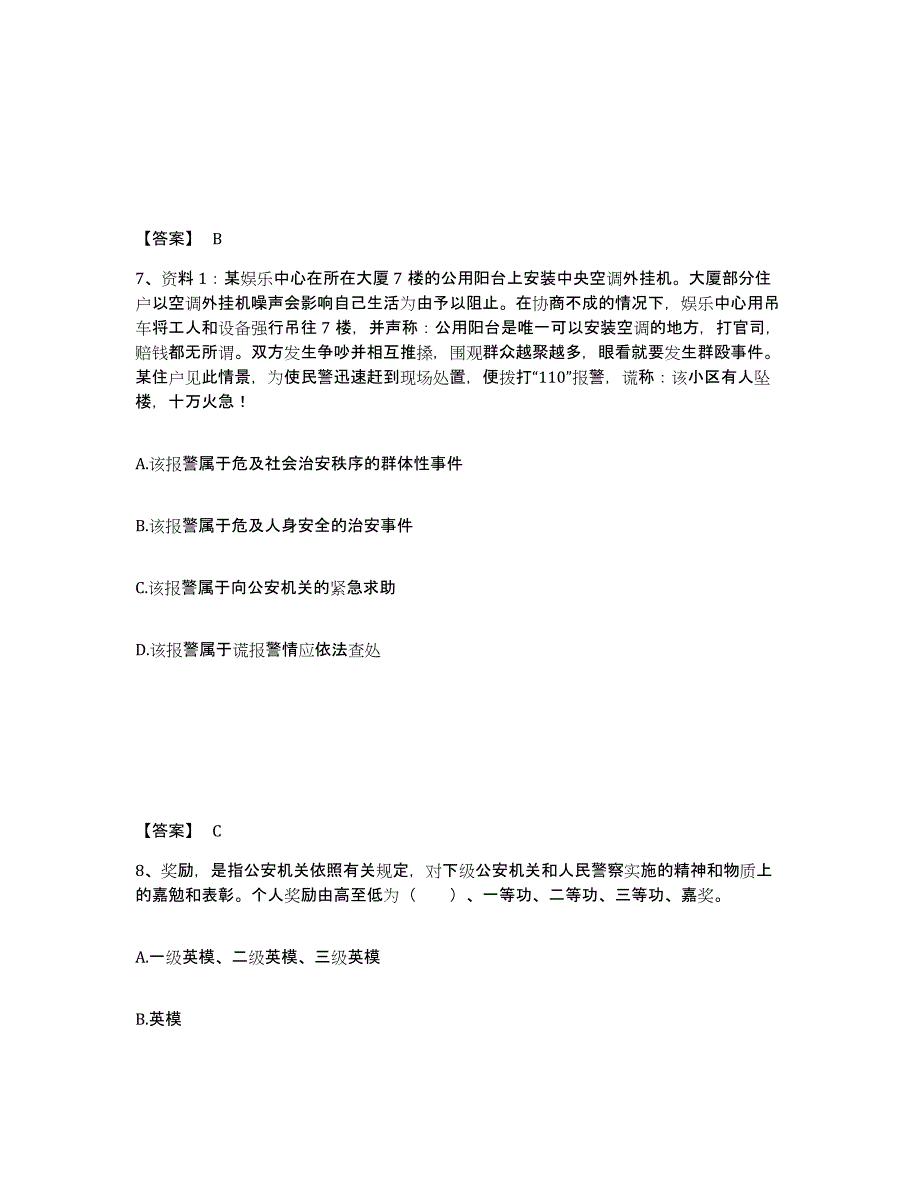 【答案】 B

7、资料 1：某娱乐中心在所在大厦 7 楼的公用阳台上安装中央空调外挂机。大厦部分住户以空调外挂机噪声会影响自己生活为由予以阻止。在协商不成的情况下，娱乐中心用吊车将工人和设备强行吊往 7 楼，并声称：公用阳台是唯一可以安装空调的地方，打官司，赔钱都无所谓。双方发生争吵并相互推搡，围观群众越聚越多，眼看就要发生群殴事件。某住户见此情景，为使民警迅速赶到现场处置，便拨打“110”报警，谎称：该小区有人坠楼，十万火急！

A.该报警属于危及社会治安秩序的群体性事件

B.该报警属于危及人身安全的治安事件

C.该报警属于向公安机关的紧急求助

D.该报警属于谎报警情应依法查处

【答案】 C

8、奖励，是指公安机关依照有关规定，对下级公安机关和人民警察实施的精神和物质上的嘉勉和表彰。个人奖励由高至低为（ ）、一等功、二等功、三等功、嘉奖。

A.一级英模、二级英模、三级英模

B.英模